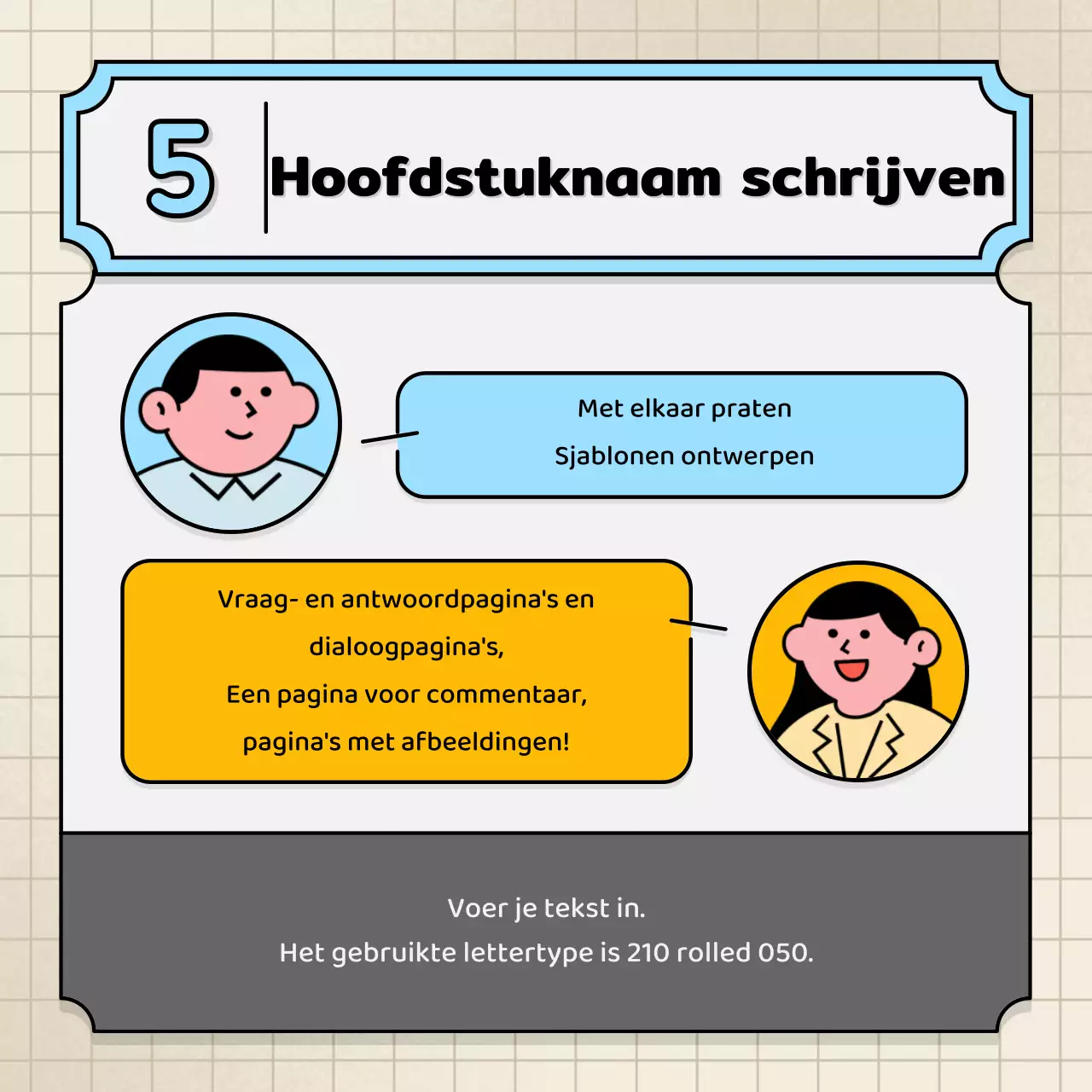 5

Hoofdstuknaam schrijven

Met elkaar praten
Sjablonen ontwerpen

Vraag- en antwoordpagina's en dialoogpagina's,
Een pagina voor commentaar,
pagina's met afbeeldingen!

Voer je tekst in.
Het gebruikte lettertype is 210 rolled 050.